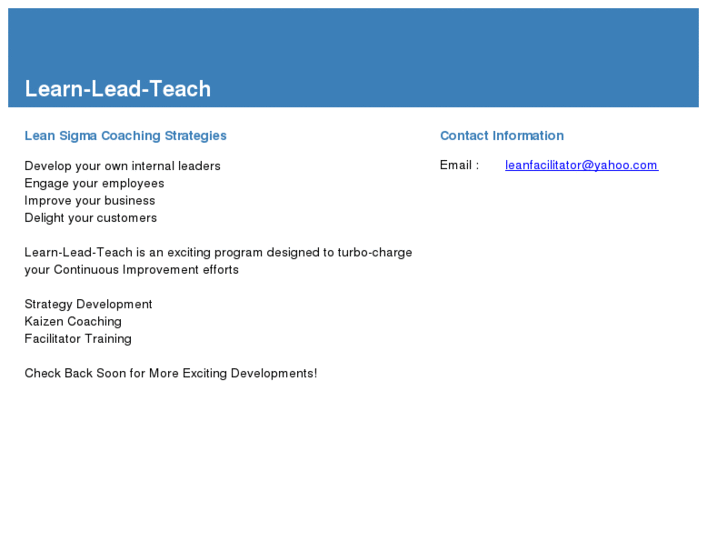 Learn-Lead-Teach

Lean Sigma Coaching Strategies

Develop your own internal leaders
Engage your employees
Improve your business
Delight your customers

Learn-Lead-Teach is an exciting program designed to turbo-charge your Continuous Improvement efforts

Strategy Development
Kaizen Coaching
Facilitator Training

Check Back Soon for More Exciting Developments!

Contact Information

Email : leanfacilitator@yahoo.com